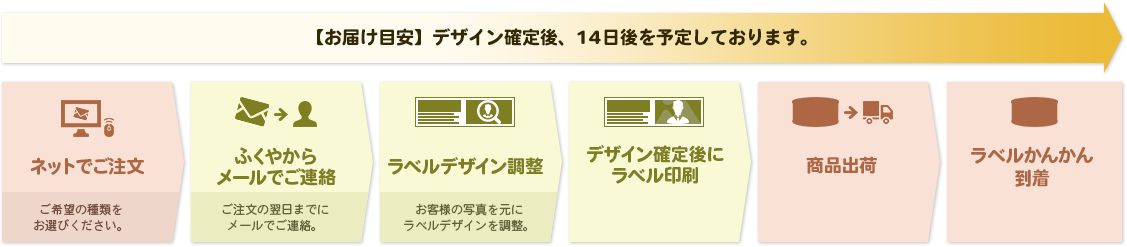 【お届け目安】デザイン確定後、14日後を予定しております。

ネットでご注文

ご希望の種類をお選びください。

ふくやからメールでご連絡

ご注文の翌日までにメールでご連絡。

ラベルデザイン調整

お客様の写真を元にラベルデザインを調整。

デザイン確定後にラベル印刷

商品出荷

ラベルかんかん到着